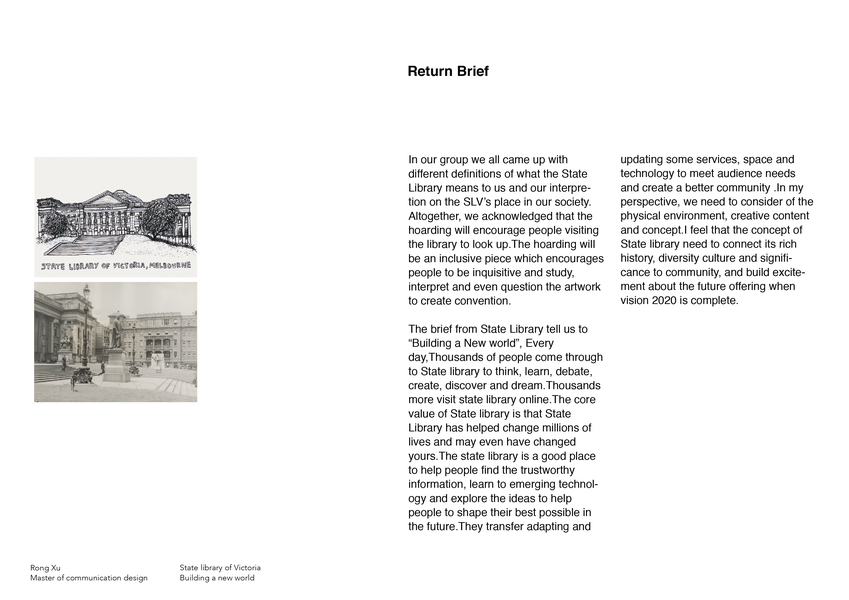 Return Brief

STATE LIBRARY OF VICTORIA, MELBOURNE

In our group we all came up with different definitions of what the State Library means to us and our interpretion on the SLV's place in our society. Altogether, we acknowledged that the hoarding will encourage people visiting the library to look up.The hoarding will be an inclusive piece which encourages people to be inquisitive and study, interpret and even question the artwork to create convention.

The brief from State Library tell us to "Building a New world", Every day,Thousands of people come through to State library to think, learn, debate, create, discover and dream.Thousands more visit state library online.The core value of State library is that State Library has helped change millions of lives and may even have changed yours.The state library is a good place to help people find the trustworthy information, learn to emerging technology and explore the ideas to help people to shape their best possible in the future.They transfer adapting and updating some services, space and technology to meet audience needs and create a better community .In my perspective, we need to consider of the physical environment, creative content and concept.I feel that the concept of State library need to connect its rich history, diversity culture and significance to community, and build excitement about the future offering when vision 2020 is complete.

Rong Xu
Master of communication design

State library of Victoria
Building a new world